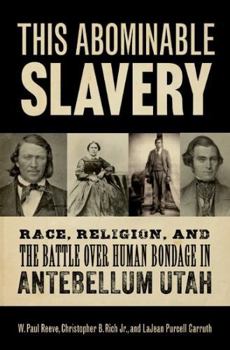 THIS ABOMINABLE
SLAVERY

RACE, RELIGION, AND
THE BATTLE OVER HUMAN BONDAGE IN
ANTEBELLUM UTAH

W. Paul Reeve, Christopher B. Rich Jr., and LaJean Purcell Carruth